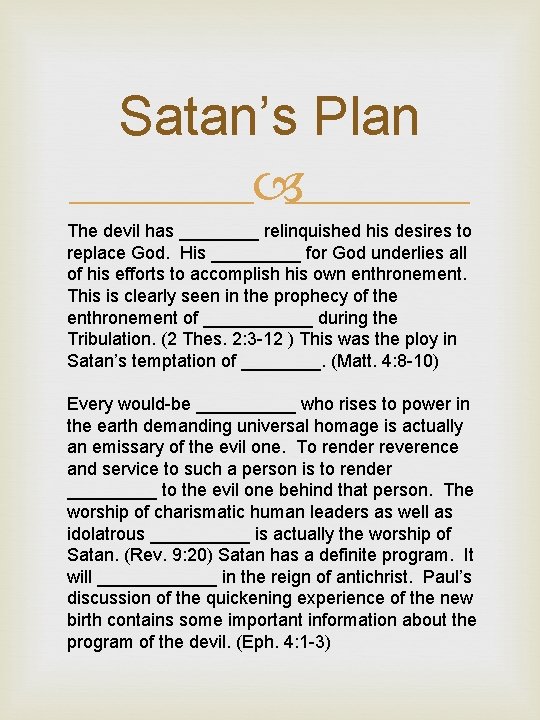 Satan’s Plan

The devil has ________ relinquished his desires to replace God. His _________ for God underlies all of his efforts to accomplish his own enthronement. This is clearly seen in the prophecy of the enthronement of ___________ during the Tribulation. (2 Thes. 2:3-12 ) This was the ploy in Satan’s temptation of ________. (Matt. 4:8-10)

Every would-be __________ who rises to power in the earth demanding universal homage is actually an emissary of the evil one. To render reverence and service to such a person is to render _________ to the evil one behind that person. The worship of charismatic human leaders as well as idolatrous __________ is actually the worship of Satan. (Rev. 9:20) Satan has a definite program. It will ____________ in the reign of antichrist. Paul’s discussion of the quickening experience of the new birth contains some important information about the program of the devil. (Eph. 4:1-3)